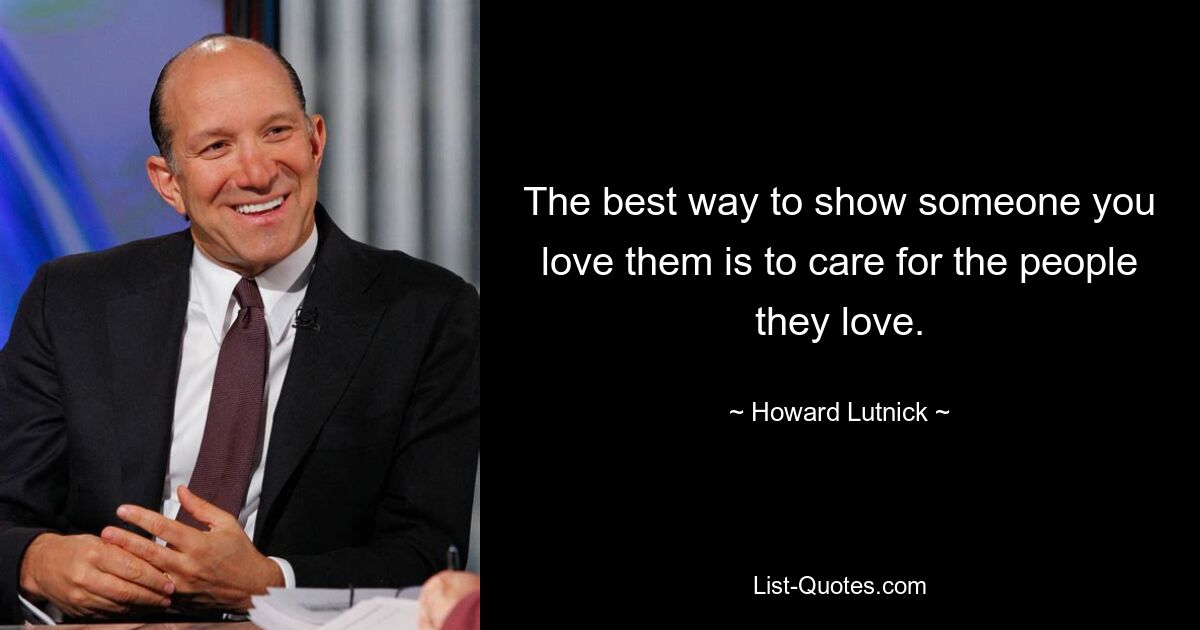 The best way to show someone you love them is to care for the people they love.

~ Howard Lutnick ~

List-Quotes.com